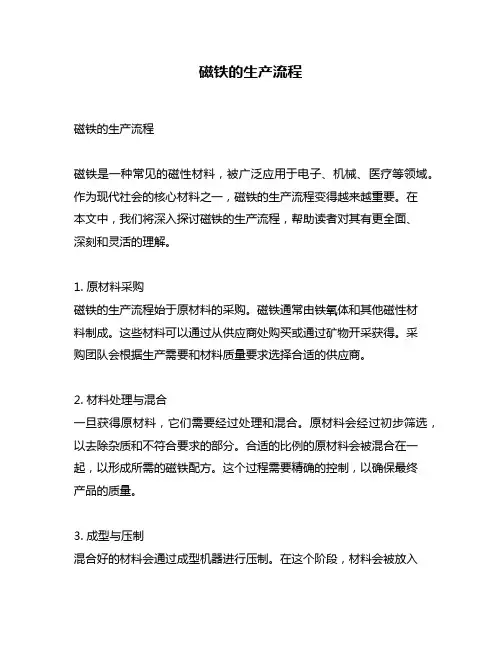 磁铁的生产流程

磁铁的生产流程

磁铁是一种常见的磁性材料，被广泛应用于电子、机械、医疗等领域。作为现代社会的核心材料之一，磁铁的生产流程变得越来越重要。在本文中，我们将深入探讨磁铁的生产流程，帮助读者对其有更全面、深刻和灵活的理解。

1. 原材料采购
磁铁的生产流程始于原材料的采购。磁铁通常由铁氧体和其他磁性材料制成。这些材料可以通过从供应商处购买或通过矿物开采获得。采购团队会根据生产需要和材料质量要求选择合适的供应商。

2. 材料处理与混合
一旦获得原材料，它们需要经过处理和混合。原材料会经过初步筛选，以去除杂质和不符合要求的部分。合适的比例的原材料会被混合在一起，以形成所需的磁铁配方。这个过程需要精确的控制，以确保最终产品的质量。

3. 成型与压制
混合好的材料会通过成型机器进行压制。在这个阶段，材料会被放入